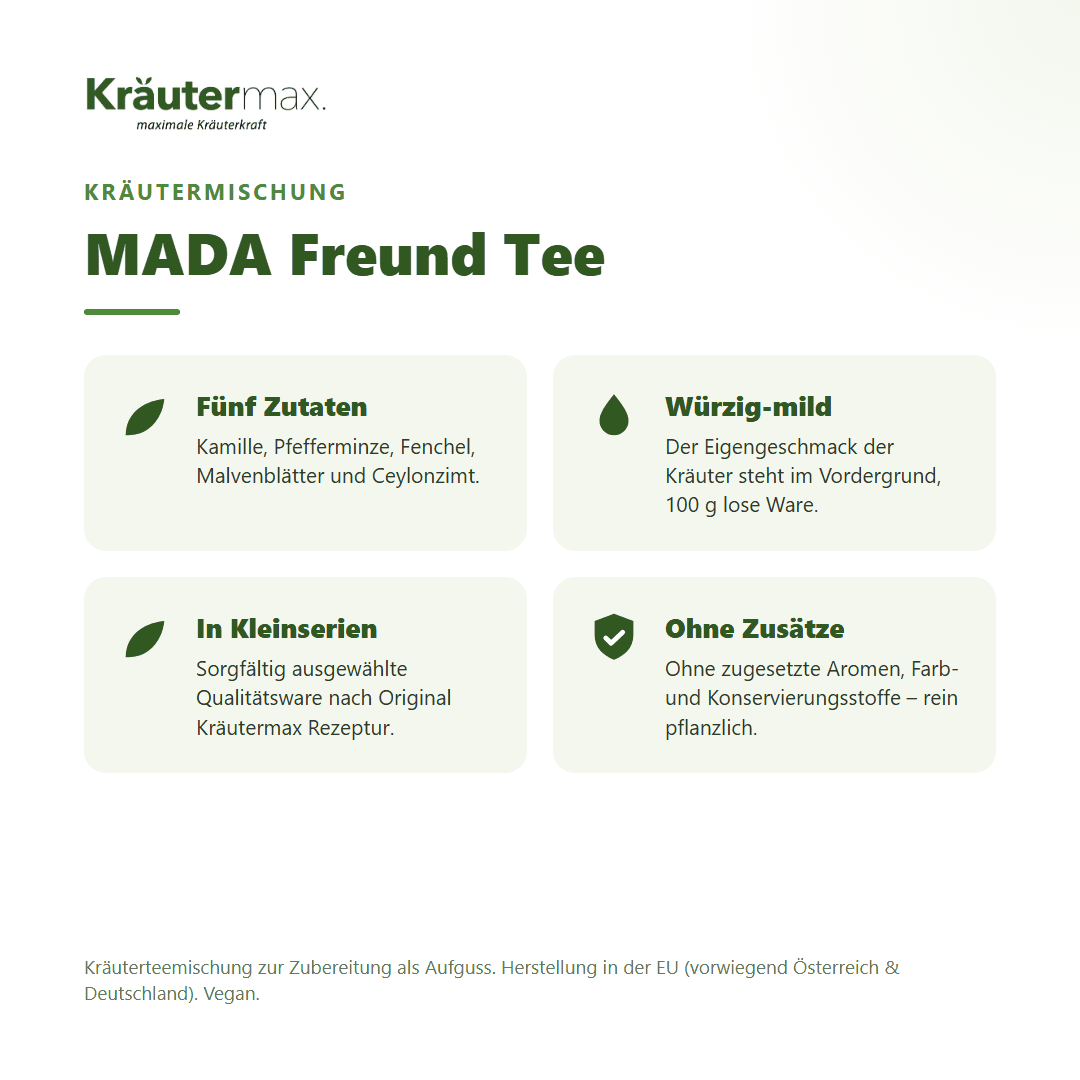 Kräutermax.
maximale Kräuterkraft

KRÄUTERMISCHUNG

MADA Freund Tee

Fünf Zutaten
Kamille, Pfefferminze, Fenchel, Malvenblätter und Ceylonzimt.

Würzig-mild
Der Eigengeschmack der Kräuter steht im Vordergrund, 100 g lose Ware.

In Kleinserien
Sorgfältig ausgewählte Qualitätsware nach Original Kräutermax Rezeptur.

Ohne Zusätze
Ohne zugesetzte Aromen, Farb- und Konservierungsstoffe – rein pflanzlich.

Kräuterteemischung zur Zubereitung als Aufguss. Herstellung in der EU (vorwiegend Österreich & Deutschland). Vegan.